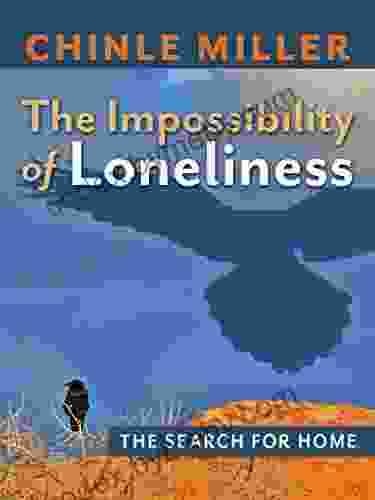 CHINLE MILLER

The Impossibility of Loneliness

THE SEARCH FOR HOME